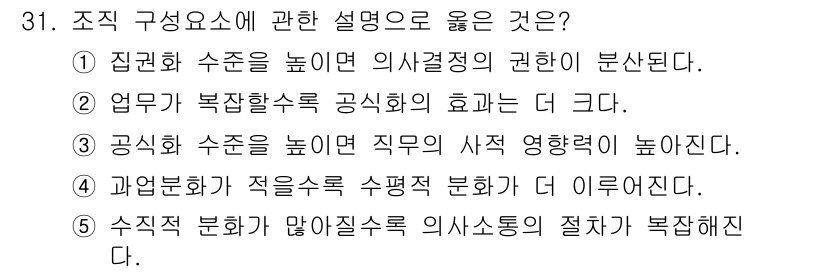 31. 조직 구성요소에 관한 설명으로 옳은 것은?
① 집권화 수준을 높이면 의사결정의 권한이 분산된다.
② 업무가 복잡할수록 공식화의 효과는 더 크다.
③ 공식화 수준을 높이면 직무의 사적 영향력이 높아진다.
④ 과업분화가 적을수록 수평적 분화가 더 이루어진다.
⑤ 수직적 분화가 많아질수록 의사소통의 절차가 복잡해진다.